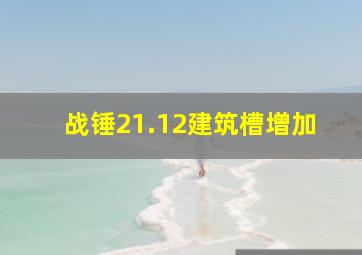 战锤21.12建筑槽增加